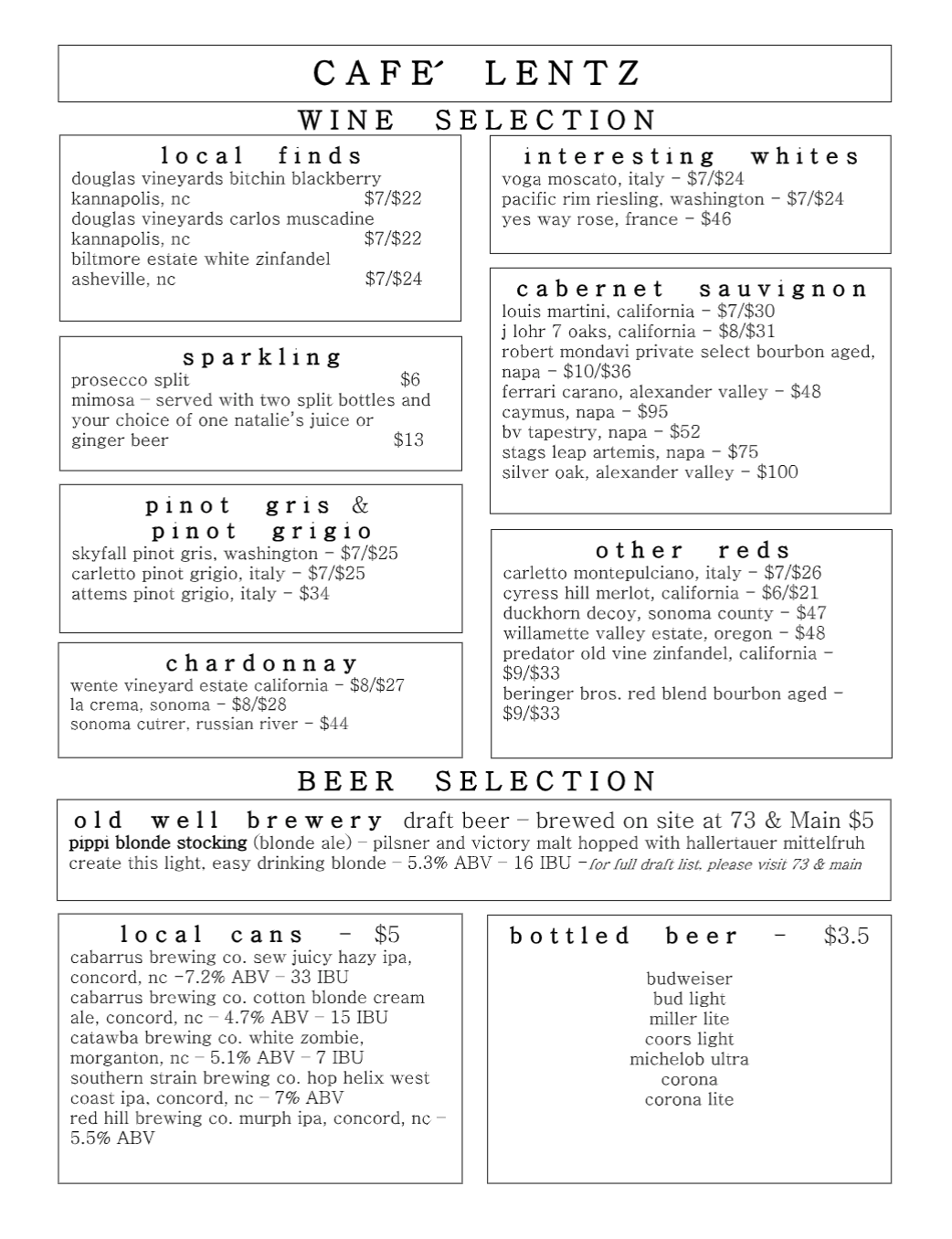 CAFE´ LENTZ

WINE SELECTION

local finds
douglas vineyards bitchin blackberry kannapolis, nc $7/$22
douglas vineyards carlos muscadine kannapolis, nc $7/$22
biltmore estate white zinfandel asheville, nc $7/$24

sparkling
prosecco split $6
mimosa – served with two split bottles and your choice of one natalie's juice or ginger beer $13

pinot gris & pinot grigio
skyfall pinot gris, washington – $7/$25
carletto pinot grigio, italy – $7/$25
attems pinot grigio, italy – $34

chardonnay
wente vineyard estate california – $8/$27
la crema, sonoma – $8/$28
sonoma cutrer, russian river – $44

interesting whites
voga moscato, italy – $7/$24
pacific rim riesling, washington – $7/$24
yes way rose, france – $46

cabernet sauvignon
louis martini, california – $7/$30
j lohr 7 oaks, california – $8/$31
robert mondavi private select bourbon aged, napa – $10/$36
ferrari carano, alexander valley – $48
caymus, napa – $95
bv tapestry, napa – $52
stags leap artemis, napa – $75
silver oak, alexander valley – $100

other reds
carletto montepulciano, italy – $7/$26
cyress hill merlot, california – $6/$21
duckhorn decoy, sonoma county – $47
willamette valley estate, oregon – $48
predator old vine zinfandel, california – $9/$33
beringer bros. red blend bourbon aged – $9/$33

BEER SELECTION

old well brewery draft beer – brewed on site at 73 & Main $5
pippi blonde stocking (blonde ale) – pilsner and victory malt hopped with hallertauer mittelfruh create this light, easy drinking blonde – 5.3% ABV – 16 IBU –for full draft list, please visit 73 & main

local cans – $5
cabarrus brewing co. sew juicy hazy ipa, concord, nc –7.2% ABV – 33 IBU
cabarrus brewing co. cotton blonde cream ale, concord, nc – 4.7% ABV – 15 IBU
catawba brewing co. white zombie, morganton, nc – 5.1% ABV – 7 IBU
southern strain brewing co. hop helix west coast ipa, concord, nc – 7% ABV
red hill brewing co. murph ipa, concord, nc – 5.5% ABV

bottled beer – $3.5
budweiser
bud light
miller lite
coors light
michelob ultra
corona
corona lite